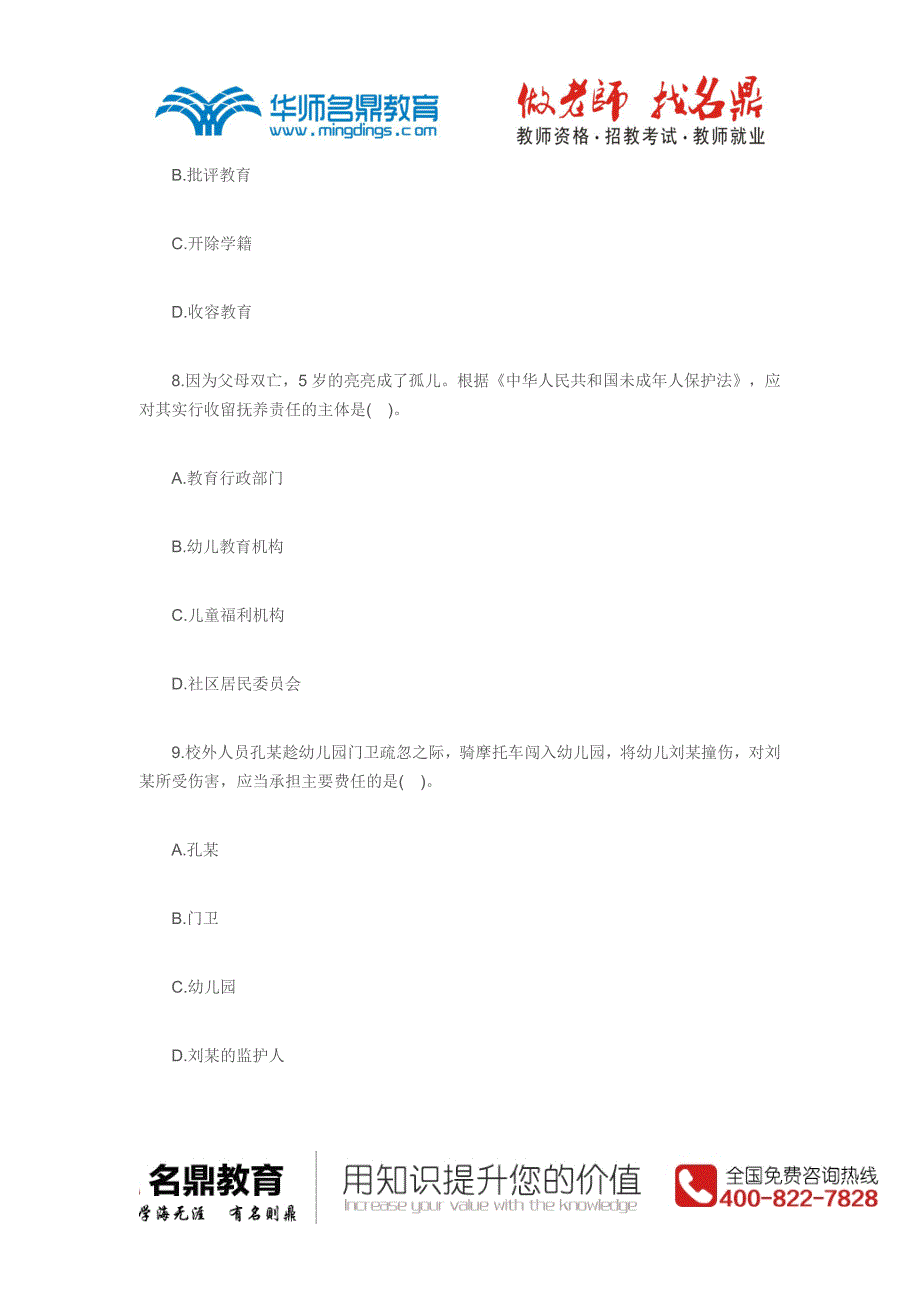 华师名鼎教育
www.mingdings.com

做老师 找名鼎
教师资格·招教考试·教师就业

B.批评教育

C.开除学籍

D.收容教育

8.因为父母双亡，5 岁的亮亮成了孤儿。根据《中华人民共和国未成年人保护法》，应对其实行收留抚养责任的主体是( )。

A.教育行政部门

B.幼儿教育机构

C.儿童福利机构

D.社区居民委员会

9.校外人员孔某趁幼儿园门卫疏忽之际，骑摩托车闯入幼儿园，将幼儿刘某撞伤，对刘某所受伤害，应当承担主要责任的是( )。

A.孔某

B.门卫

C.幼儿园

D.刘某的监护人

名鼎教育
学海无涯 有名则鼎

用知识提升您的价值
Increase your value with the knowledge

全国免费咨询热线
400-822-7828